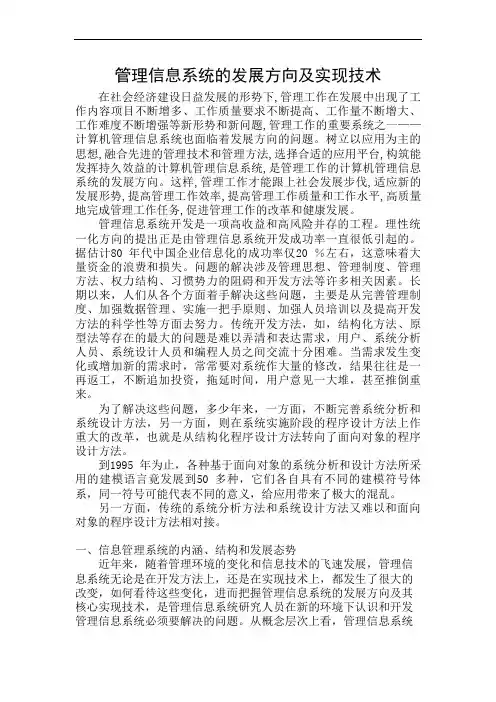 管理信息系统的发展方向及实现技术

在社会经济建设日益发展的形势下,管理工作在发展中出现了工作内容项目不断增多、工作质量要求不断提高、工作量不断增大、工作难度不断增强等新形势和新问题,管理工作的重要系统之一——计算机管理信息系统也面临着发展方向的问题。树立以应用为主的思想,融合先进的管理技术和管理方法,选择合适的应用平台,构筑能发挥持久效益的计算机管理信息系统,是管理工作的计算机管理信息系统的发展方向。这样,管理工作才能跟上社会发展步伐,适应新的发展形势,提高管理工作效率,提高管理工作质量和工作水平,高质量地完成管理工作任务,促进管理工作的改革和健康发展。

管理信息系统开发是一项高收益和高风险并存的工程。理性统一化方向的提出正是由管理信息系统开发成功率一直很低引起的。据估计80 年代中国企业信息化的成功率仅20 %左右，这意味着大量资金的浪费和损失。问题的解决涉及管理思想、管理制度、管理方法、权力结构、习惯势力的阻碍和开发方法等许多相关因素。长期以来，人们从各个方面着手解决这些问题，主要是从完善管理制度、加强数据管理、实施一把手原则、加强人员培训以及提高开发方法的科学性等方面去努力。传统开发方法，如，结构化方法、原型法等存在的最大的问题是难以弄清和表达需求，用户、系统分析人员、系统设计人员和编程人员之间交流十分困难。当需求发生变化或增加新的需求时，常常要对系统作大量的修改，结果往往是一再返工，不断追加投资，拖延时间，用户意见一大堆，甚至推倒重来。

为了解决这些问题，多少年来，一方面，不断完善系统分析和系统设计方法，另一方面，则在系统实施阶段的程序设计方法上作重大的改革，也就是从结构化程序设计方法转向了面向对象的程序设计方法。

到1995 年为止，各种基于面向对象的系统分析和设计方法所采用的建模语言竟发展到50 多种，它们各自具有不同的建模符号体系，同一符号可能代表不同的意义，给应用带来了极大的混乱。

另一方面，传统的系统分析方法和系统设计方法又难以和面向对象的程序设计方法相对接。

一、信息管理系统的内涵、结构和发展态势

近年来，随着管理环境的变化和信息技术的飞速发展，管理信息系统无论是在开发方法上，还是在实现技术上，都发生了很大的改变，如何看待这些变化，进而把握管理信息系统的发展方向及其核心实现技术，是管理信息系统研究人员在新的环境下认识和开发管理信息系统必须要解决的问题。从概念层次上看，管理信息系统